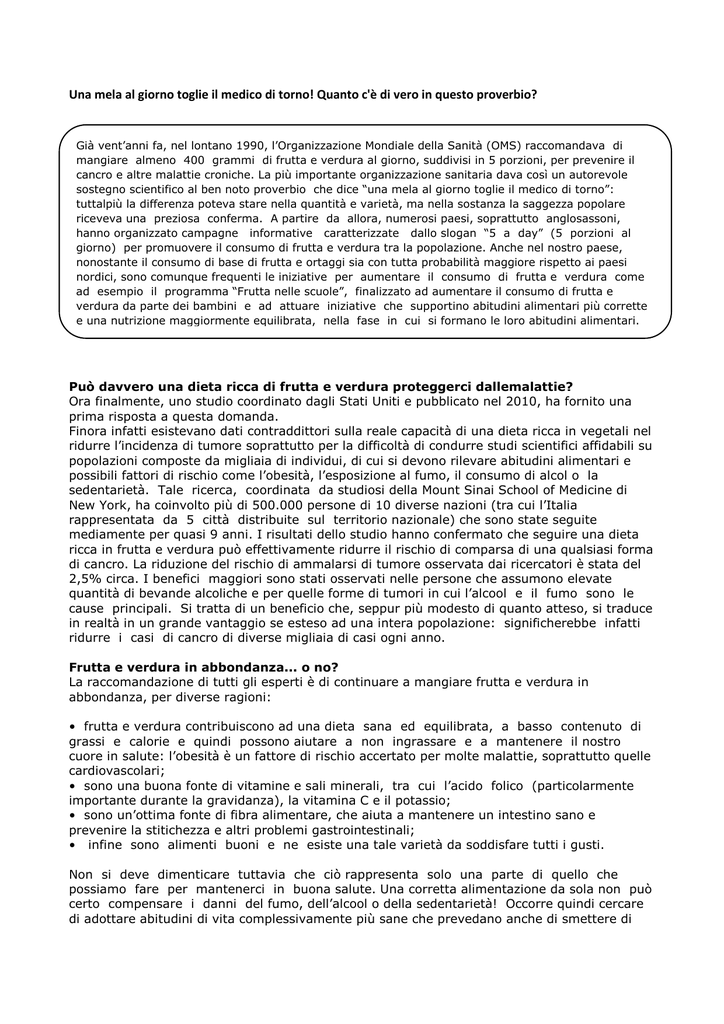 Una mela al giorno toglie il medico di torno! Quanto c'è di vero in questo proverbio?

Già vent'anni fa, nel lontano 1990, l'Organizzazione Mondiale della Sanità (OMS) raccomandava di mangiare almeno 400 grammi di frutta e verdura al giorno, suddivisi in 5 porzioni, per prevenire il cancro e altre malattie croniche. La più importante organizzazione sanitaria dava così un autorevole sostegno scientifico al ben noto proverbio che dice "una mela al giorno toglie il medico di torno": tuttalpiù la differenza poteva stare nella quantità e varietà, ma nella sostanza la saggezza popolare riceveva una preziosa conferma. A partire da allora, numerosi paesi, soprattutto anglosassoni, hanno organizzato campagne informative caratterizzate dallo slogan "5 a day" (5 porzioni al giorno) per promuovere il consumo di frutta e verdura tra la popolazione. Anche nel nostro paese, nonostante il consumo di base di frutta e ortaggi sia con tutta probabilità maggiore rispetto ai paesi nordici, sono comunque frequenti le iniziative per aumentare il consumo di frutta e verdura come ad esempio il programma "Frutta nelle scuole", finalizzato ad aumentare il consumo di frutta e verdura da parte dei bambini e ad attuare iniziative che supportino abitudini alimentari più corrette e una nutrizione maggiormente equilibrata, nella fase in cui si formano le loro abitudini alimentari.

Può davvero una dieta ricca di frutta e verdura proteggerci dallemalattie?
Ora finalmente, uno studio coordinato dagli Stati Uniti e pubblicato nel 2010, ha fornito una prima risposta a questa domanda.
Finora infatti esistevano dati contraddittori sulla reale capacità di una dieta ricca in vegetali nel ridurre l'incidenza di tumore soprattutto per la difficoltà di condurre studi scientifici affidabili su popolazioni composte da migliaia di individui, di cui si devono rilevare abitudini alimentari e possibili fattori di rischio come l'obesità, l'esposizione al fumo, il consumo di alcol o la sedentarietà. Tale ricerca, coordinata da studiosi della Mount Sinai School of Medicine di New York, ha coinvolto più di 500.000 persone di 10 diverse nazioni (tra cui l'Italia rappresentata da 5 città distribuite sul territorio nazionale) che sono state seguite mediamente per quasi 9 anni. I risultati dello studio hanno confermato che seguire una dieta ricca in frutta e verdura può effettivamente ridurre il rischio di comparsa di una qualsiasi forma di cancro. La riduzione del rischio di ammalarsi di tumore osservata dai ricercatori è stata del 2,5% circa. I benefici maggiori sono stati osservati nelle persone che assumono elevate quantità di bevande alcoliche e per quelle forme di tumori in cui l'alcool e il fumo sono le cause principali. Si tratta di un beneficio che, seppur più modesto di quanto atteso, si traduce in realtà in un grande vantaggio se esteso ad una intera popolazione: significherebbe infatti ridurre i casi di cancro di diverse migliaia di casi ogni anno.

Frutta e verdura in abbondanza… o no?
La raccomandazione di tutti gli esperti è di continuare a mangiare frutta e verdura in abbondanza, per diverse ragioni:

• frutta e verdura contribuiscono ad una dieta sana ed equilibrata, a basso contenuto di grassi e calorie e quindi possono aiutare a non ingrassare e a mantenere il nostro cuore in salute: l'obesità è un fattore di rischio accertato per molte malattie, soprattutto quelle cardiovascolari;
• sono una buona fonte di vitamine e sali minerali, tra cui l'acido folico (particolarmente importante durante la gravidanza), la vitamina C e il potassio;
• sono un'ottima fonte di fibra alimentare, che aiuta a mantenere un intestino sano e prevenire la stitichezza e altri problemi gastrointestinali;
• infine sono alimenti buoni e ne esiste una tale varietà da soddisfare tutti i gusti.

Non si deve dimenticare tuttavia che ciò rappresenta solo una parte di quello che possiamo fare per mantenerci in buona salute. Una corretta alimentazione da sola non può certo compensare i danni del fumo, dell'alcool o della sedentarietà! Occorre quindi cercare di adottare abitudini di vita complessivamente più sane che prevedano anche di smettere di